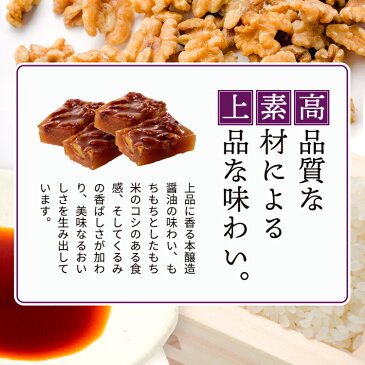 高品質な
素材による
上品な味わい。

上品に香る本醸造醤油の味わい、もちもちとしたもち米のコシのある食感、そしてくるみの香ばしさが加わり、美味なるおいしさを生み出しています。